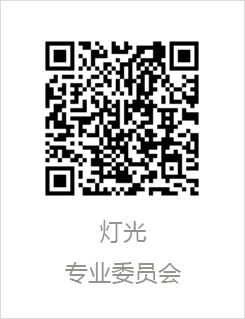 灯光
专业委员会